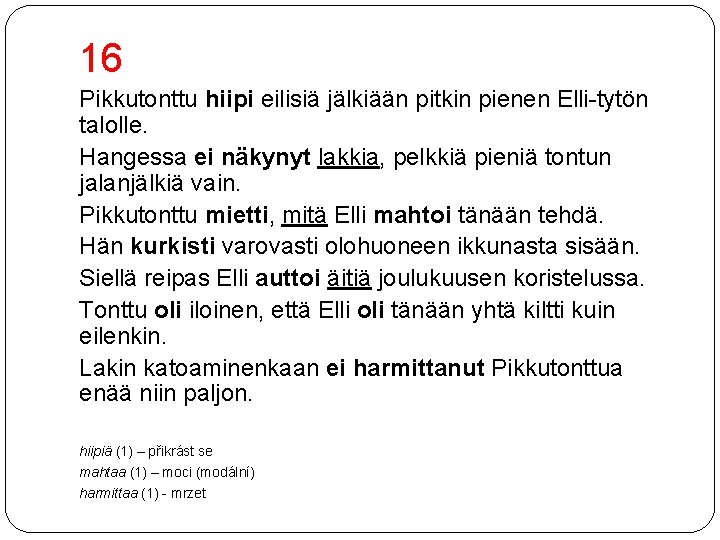 16

Pikkutonttu hiipi eilisiä jälkiään pitkin pienen Elli-tytön talolle.

Hangessa ei näkynyt lakkia, pelkkiä pieniä tontun jalanjälkiä vain.

Pikkutonttu mietti, mitä Elli mahtoi tänään tehdä.

Hän kurkisti varovasti olohuoneen ikkunasta sisään.

Siellä reipas Elli auttoi äitiä joulukuusen koristelussa.

Tonttu oli iloinen, että Elli oli tänään yhtä kiltti kuin eilenkin.

Lakin katoaminenkaan ei harmittanut Pikkutonttua enää niin paljon.

hiipiä (1) – přikrást se
mahtaa (1) – moci (modální)
harmittaa (1) - mrzet